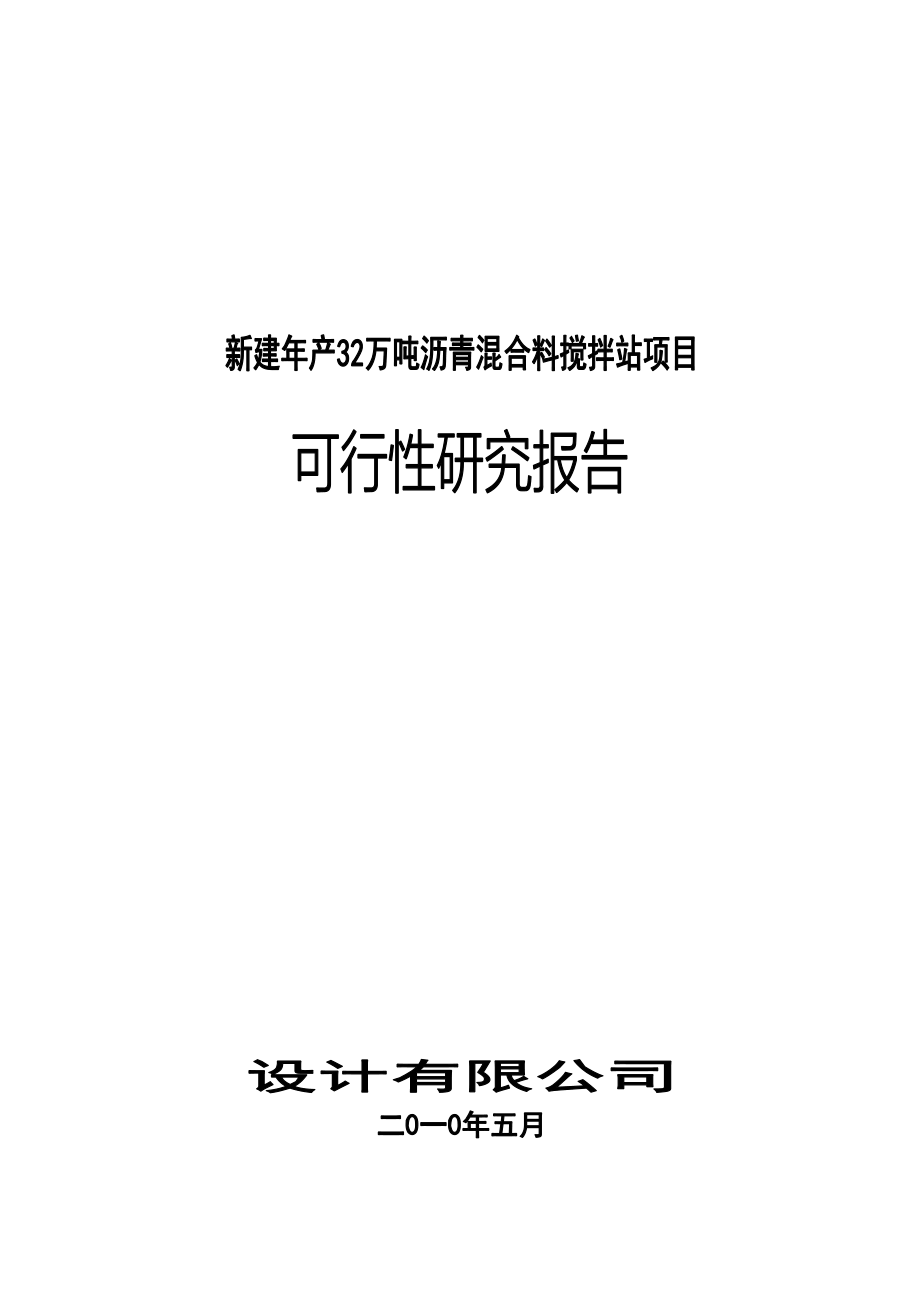 新建年产32万吨沥青混合料搅拌站项目

可行性研究报告

设计有限公司

二0一0年五月